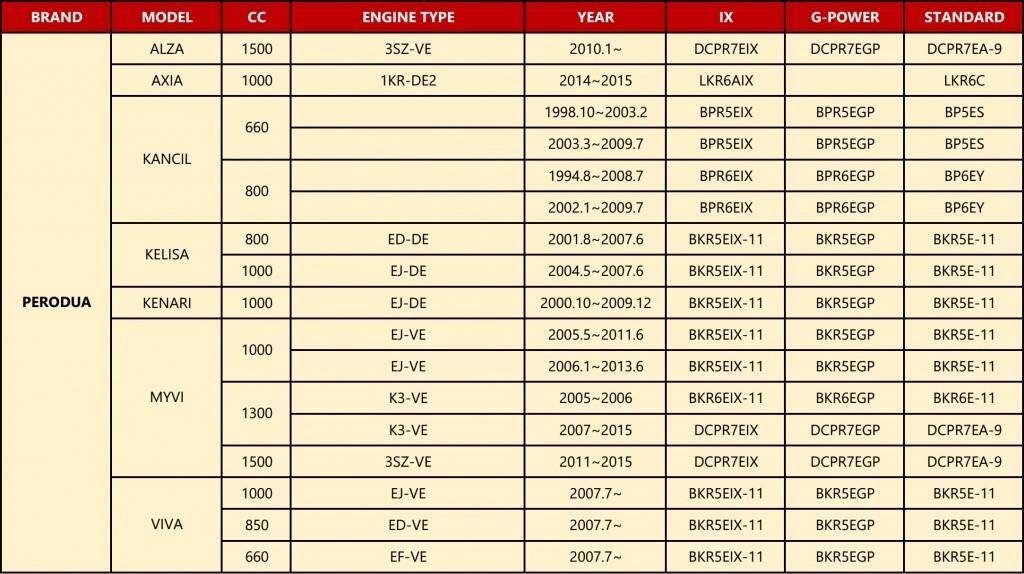 | BRAND | MODEL | CC | ENGINE TYPE | YEAR | IX | G-POWER | STANDARD |
|---|---|---|---|---|---|---|---|
| PERODUA | ALZA | 1500 | 3SZ-VE | 2010.1~ | DCPR7EIX | DCPR7EGP | DCPR7EA-9 |
| | AXIA | 1000 | 1KR-DE2 | 2014~2015 | LKR6AIX | | LKR6C |
| | KANCIL | 660 | | 1998.10~2003.2 | BPR5EIX | BPR5EGP | BP5ES |
| | | | | 2003.3~2009.7 | BPR5EIX | BPR5EGP | BP5ES |
| | | 800 | | 1994.8~2008.7 | BPR6EIX | BPR6EGP | BP6EY |
| | | | | 2002.1~2009.7 | BPR6EIX | BPR6EGP | BP6EY |
| | KELISA | 800 | ED-DE | 2001.8~2007.6 | BKR5EIX-11 | BKR5EGP | BKR5E-11 |
| | | 1000 | EJ-DE | 2004.5~2007.6 | BKR5EIX-11 | BKR5EGP | BKR5E-11 |
| | KENARI | 1000 | EJ-DE | 2000.10~2009.12 | BKR5EIX-11 | BKR5EGP | BKR5E-11 |
| | MYVI | 1000 | EJ-VE | 2005.5~2011.6 | BKR5EIX-11 | BKR5EGP | BKR5E-11 |
| | | | EJ-VE | 2006.1~2013.6 | BKR5EIX-11 | BKR5EGP | BKR5E-11 |
| | | 1300 | K3-VE | 2005~2006 | BKR6EIX-11 | BKR6EGP | BKR6E-11 |
| | | | K3-VE | 2007~2015 | DCPR7EIX | DCPR7EGP | DCPR7EA-9 |
| | | 1500 | 3SZ-VE | 2011~2015 | DCPR7EIX | DCPR7EGP | DCPR7EA-9 |
| | VIVA | 1000 | EJ-VE | 2007.7~ | BKR5EIX-11 | BKR5EGP | BKR5E-11 |
| | | 850 | ED-VE | 2007.7~ | BKR5EIX-11 | BKR5EGP | BKR5E-11 |
| | | 660 | EF-VE | 2007.7~ | BKR5EIX-11 | BKR5EGP | BKR5E-11 |